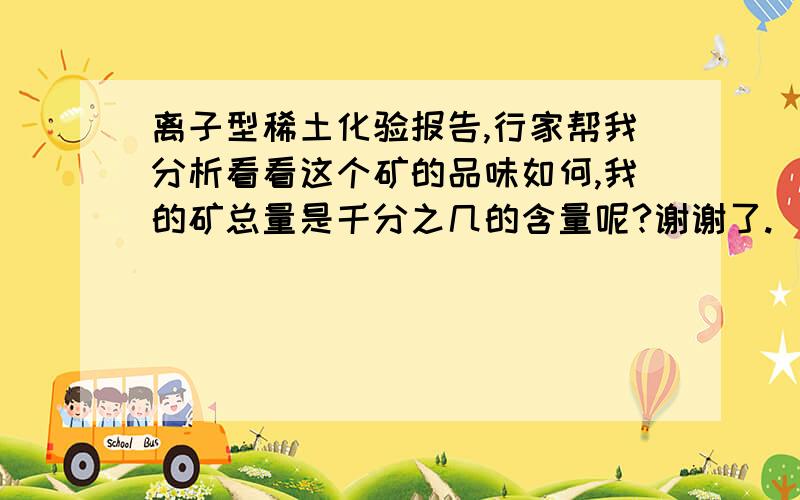 离子型稀土化验报告,行家帮我分析看看这个矿的品味如何,我的矿总量是千分之几的含量呢?谢谢了.

School Bus